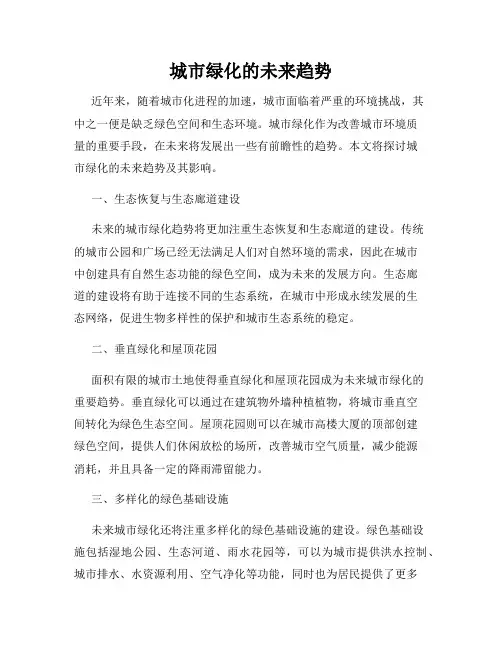 城市绿化的未来趋势

近年来，随着城市化进程的加速，城市面临着严重的环境挑战，其中之一便是缺乏绿色空间和生态环境。城市绿化作为改善城市环境质量的重要手段，在未来将发展出一些有前瞻性的趋势。本文将探讨城市绿化的未来趋势及其影响。

一、生态恢复与生态廊道建设

未来的城市绿化趋势将更加注重生态恢复和生态廊道的建设。传统的城市公园和广场已经无法满足人们对自然环境的需求，因此在城市中创建具有自然生态功能的绿色空间，成为未来的发展方向。生态廊道的建设将有助于连接不同的生态系统，在城市中形成永续发展的生态网络，促进生物多样性的保护和城市生态系统的稳定。

二、垂直绿化和屋顶花园

面积有限的城市土地使得垂直绿化和屋顶花园成为未来城市绿化的重要趋势。垂直绿化可以通过在建筑物外墙种植植物，将城市垂直空间转化为绿色生态空间。屋顶花园则可以在城市高楼大厦的顶部创建绿色空间，提供人们休闲放松的场所，改善城市空气质量，减少能源消耗，并且具备一定的降雨滞留能力。

三、多样化的绿色基础设施

未来城市绿化还将注重多样化的绿色基础设施的建设。绿色基础设施包括湿地公园、生态河道、雨水花园等，可以为城市提供洪水控制、城市排水、水资源利用、空气净化等功能，同时也为居民提供了更多